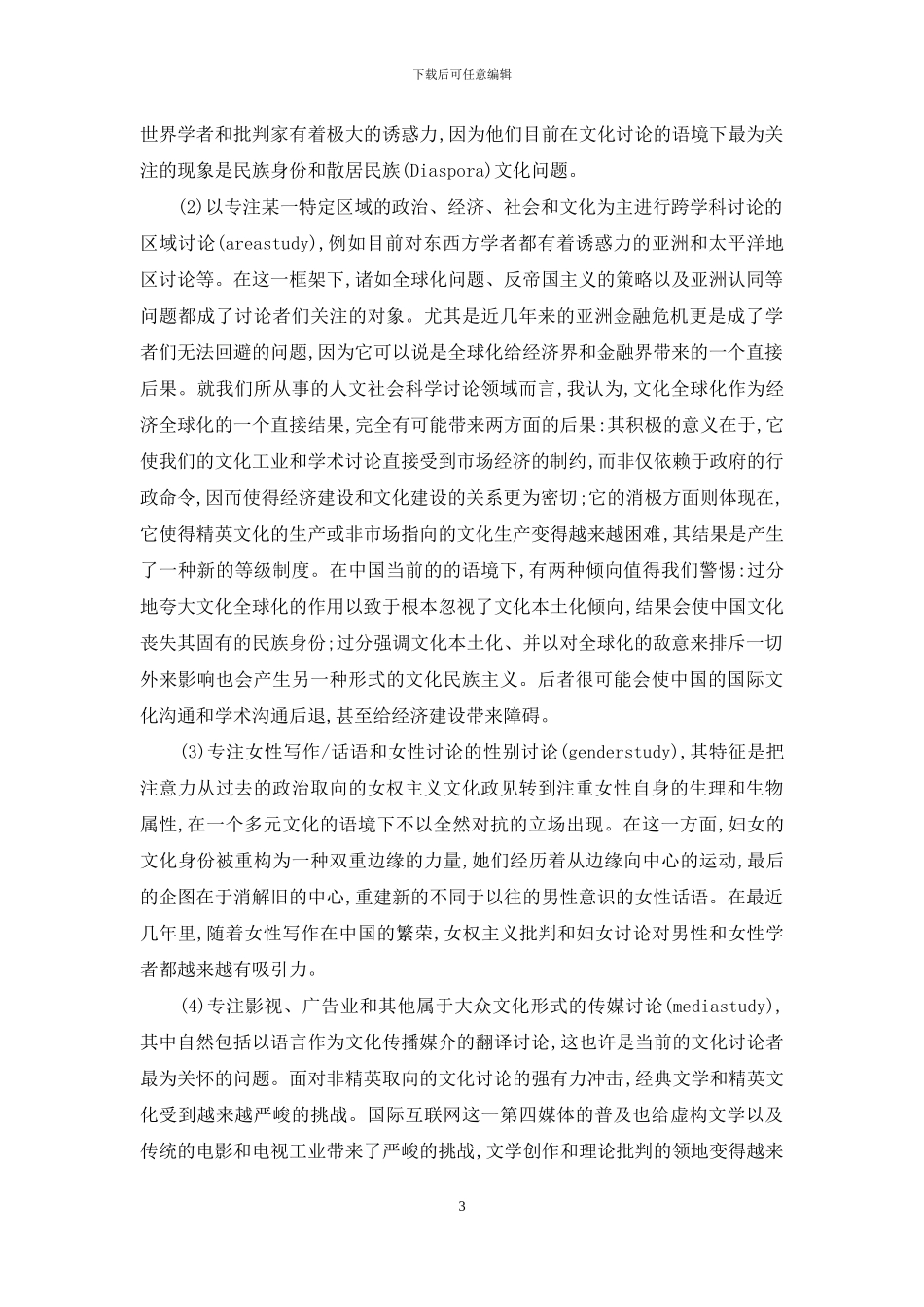 下载后可任意编辑

世界学者和批判家有着极大的诱惑力,因为他们目前在文化讨论的语境下最为关注的现象是民族身份和散居民族(Diaspora)文化问题。

(2)以专注某一特定区域的政治、经济、社会和文化为主进行跨学科讨论的区域讨论(areastudy),例如目前对东西方学者都有着诱惑力的亚洲和太平洋地区讨论等。在这一框架下,诸如全球化问题、反帝国主义的策略以及亚洲认同等问题都成了讨论者们关注的对象。尤其是近几年来的亚洲金融危机更是成了学者们无法回避的问题,因为它可以说是全球化给经济界和金融界带来的一个直接后果。就我们所从事的人文社会科学讨论领域而言,我认为,文化全球化作为经济全球化的一个直接结果,完全有可能带来两方面的后果:其积极的意义在于,它使我们的文化工业和学术讨论直接受到市场经济的制约,而非仅依赖于政府的行政命令,因而使得经济建设和文化建设的关系更为密切;它的消极方面则体现在,它使得精英文化的生产或非市场指向的文化生产变得越来越困难,其结果是产生了一种新的等级制度。在中国当前的的语境下,有两种倾向值得我们警惕:过分地夸大文化全球化的作用以致于根本忽视了文化本土化倾向,结果会使中国文化丧失其固有的民族身份;过分强调文化本土化、并以对全球化的敌意来排斥一切外来影响也会产生另一种形式的文化民族主义。后者很可能会使中国的国际文化沟通和学术沟通后退,甚至给经济建设带来障碍。

(3)专注女性写作/话语和女性讨论的性别讨论(genderstudy),其特征是把注意力从过去的政治取向的女权主义文化政见转到注重女性自身的生理和生物属性,在一个多元文化的语境下不以全然对抗的立场出现。在这一方面,妇女的文化身份被重构为一种双重边缘的力量,她们经历着从边缘向中心的运动,最后的企图在于消解旧的中心,重建新的不同于以往的男性意识的女性话语。在最近几年里,随着女性写作在中国的繁荣,女权主义批判和妇女讨论对男性和女性学者都越来越有吸引力。

(4)专注影视、广告业和其他属于大众文化形式的传媒讨论(mediastudy),其中自然包括以语言作为文化传播媒介的翻译讨论,这也许是当前的文化讨论者最为关怀的问题。面对非精英取向的文化讨论的强有力冲击,经典文学和精英文化受到越来越严峻的挑战。国际互联网这一第四媒体的普及也给虚构文学以及传统的电影和电视工业带来了严峻的挑战,文学创作和理论批判的领地变得越来

3